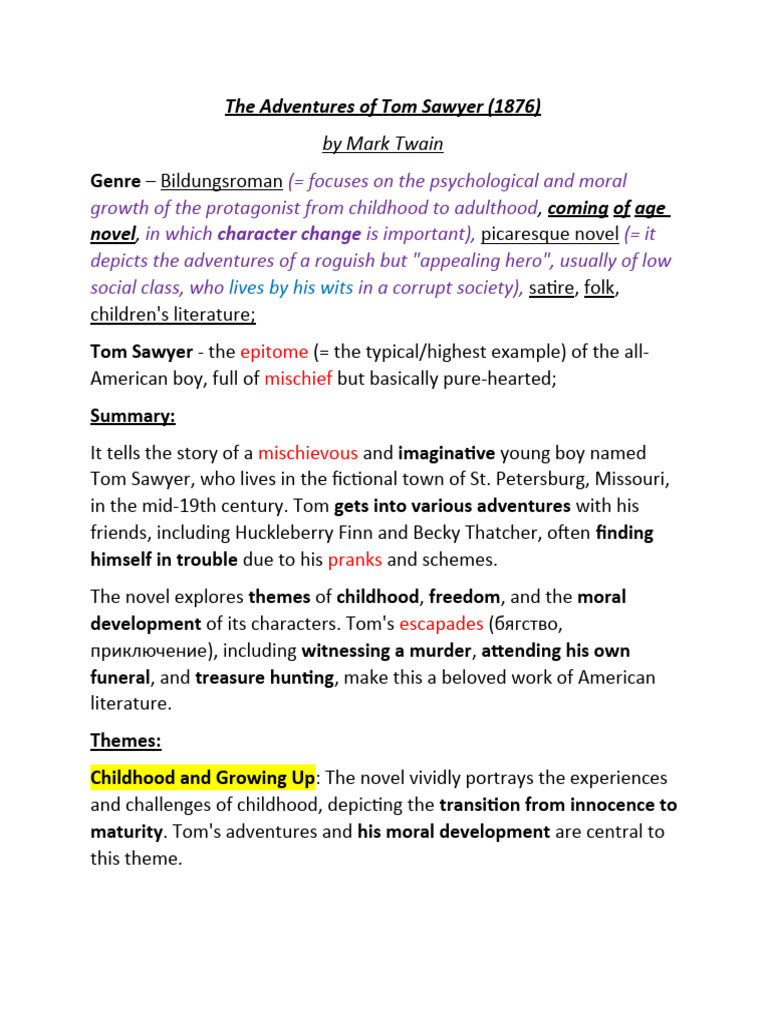 The Adventures of Tom Sawyer (1876)

by Mark Twain

Genre – Bildungsroman (= focuses on the psychological and moral growth of the protagonist from childhood to adulthood, coming of age novel, in which character change is important), picaresque novel (= it depicts the adventures of a roguish but "appealing hero", usually of low social class, who lives by his wits in a corrupt society), satire, folk, children's literature;

Tom Sawyer - the epitome (= the typical/highest example) of the all-American boy, full of mischief but basically pure-hearted;

Summary:

It tells the story of a mischievous and imaginative young boy named Tom Sawyer, who lives in the fictional town of St. Petersburg, Missouri, in the mid-19th century. Tom gets into various adventures with his friends, including Huckleberry Finn and Becky Thatcher, often finding himself in trouble due to his pranks and schemes.

The novel explores themes of childhood, freedom, and the moral development of its characters. Tom's escapades (бягство, приключение), including witnessing a murder, attending his own funeral, and treasure hunting, make this a beloved work of American literature.

Themes:

Childhood and Growing Up: The novel vividly portrays the experiences and challenges of childhood, depicting the transition from innocence to maturity. Tom's adventures and his moral development are central to this theme.